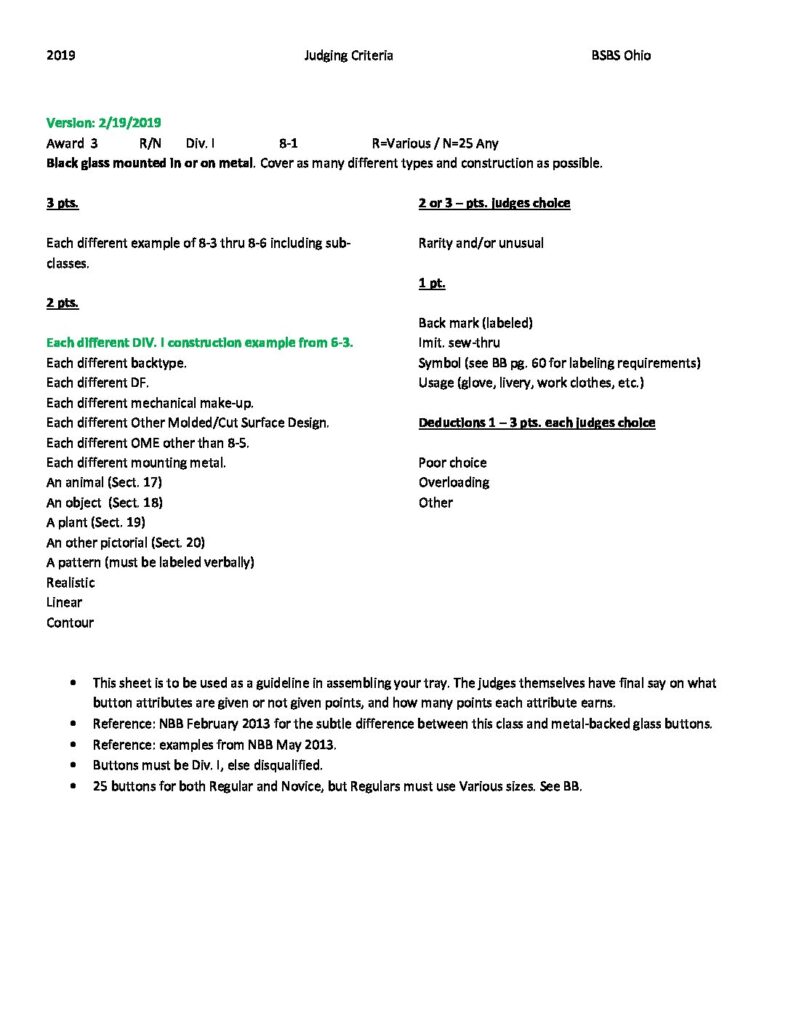 2019 Judging Criteria BSBS Ohio

Version: 2/19/2019
Award 3 R/N Div. I 8-1 R=Various / N=25 Any
Black glass mounted in or on metal. Cover as many different types and construction as possible.

3 pts.

Each different example of 8-3 thru 8-6 including sub-classes.

2 pts.

Each different DIV. I construction example from 6-3.
Each different backtype.
Each different DF.
Each different mechanical make-up.
Each different Other Molded/Cut Surface Design.
Each different OME other than 8-5.
Each different mounting metal.
An animal (Sect. 17)
An object (Sect. 18)
A plant (Sect. 19)
An other pictorial (Sect. 20)
A pattern (must be labeled verbally)
Realistic
Linear
Contour

2 or 3 – pts. judges choice

Rarity and/or unusual

1 pt.

Back mark (labeled)
Imit. sew-thru
Symbol (see BB pg. 60 for labeling requirements)
Usage (glove, livery, work clothes, etc.)

Deductions 1 – 3 pts. each judges choice

Poor choice
Overloading
Other

• This sheet is to be used as a guideline in assembling your tray. The judges themselves have final say on what button attributes are given or not given points, and how many points each attribute earns.
• Reference: NBB February 2013 for the subtle difference between this class and metal-backed glass buttons.
• Reference: examples from NBB May 2013.
• Buttons must be Div. I, else disqualified.
• 25 buttons for both Regular and Novice, but Regulars must use Various sizes. See BB.